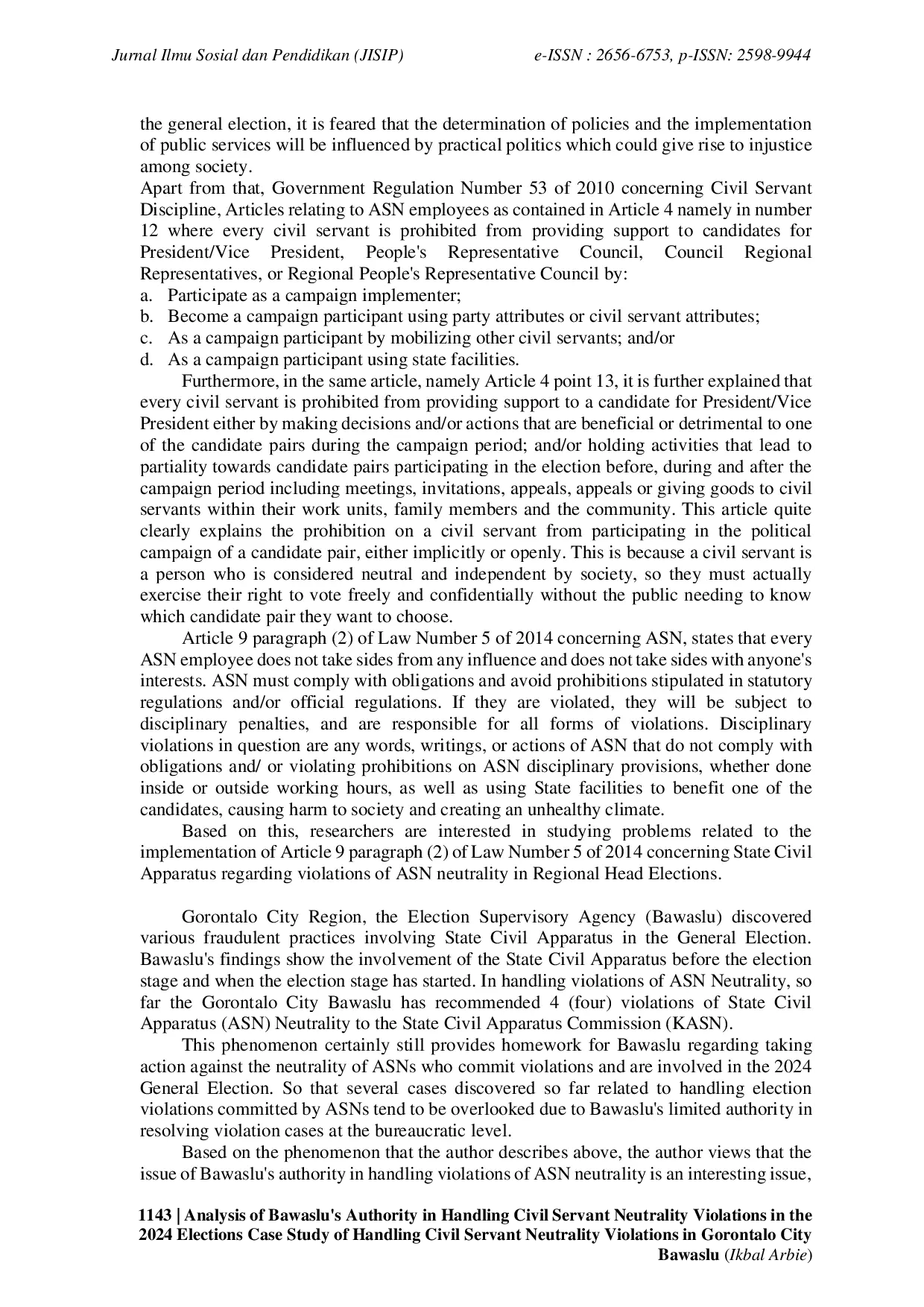 Jurnal Ilmu Sosial dan Pendidikan (JISIP) e-ISSN : 2656-6753, p-ISSN: 2598-9944

the general election, it is feared that the determination of policies and the implementation of public services will be influenced by practical politics which could give rise to injustice among society.
Apart from that, Government Regulation Number 53 of 2010 concerning Civil Servant Discipline, Articles relating to ASN employees as contained in Article 4 namely in number 12 where every civil servant is prohibited from providing support to candidates for President/Vice President, People's Representative Council, Council Regional Representatives, or Regional People's Representative Council by:
a. Participate as a campaign implementer;
b. Become a campaign participant using party attributes or civil servant attributes;
c. As a campaign participant by mobilizing other civil servants; and/or
d. As a campaign participant using state facilities.

Furthermore, in the same article, namely Article 4 point 13, it is further explained that every civil servant is prohibited from providing support to a candidate for President/Vice President either by making decisions and/or actions that are beneficial or detrimental to one of the candidate pairs during the campaign period; and/or holding activities that lead to partiality towards candidate pairs participating in the election before, during and after the campaign period including meetings, invitations, appeals, appeals or giving goods to civil servants within their work units, family members and the community. This article quite clearly explains the prohibition on a civil servant from participating in the political campaign of a candidate pair, either implicitly or openly. This is because a civil servant is a person who is considered neutral and independent by society, so they must actually exercise their right to vote freely and confidentially without the public needing to know which candidate pair they want to choose.

Article 9 paragraph (2) of Law Number 5 of 2014 concerning ASN, states that every ASN employee does not take sides from any influence and does not take sides with anyone's interests. ASN must comply with obligations and avoid prohibitions stipulated in statutory regulations and/or official regulations. If they are violated, they will be subject to disciplinary penalties, and are responsible for all forms of violations. Disciplinary violations in question are any words, writings, or actions of ASN that do not comply with obligations and/ or violating prohibitions on ASN disciplinary provisions, whether done inside or outside working hours, as well as using State facilities to benefit one of the candidates, causing harm to society and creating an unhealthy climate.

Based on this, researchers are interested in studying problems related to the implementation of Article 9 paragraph (2) of Law Number 5 of 2014 concerning State Civil Apparatus regarding violations of ASN neutrality in Regional Head Elections.

Gorontalo City Region, the Election Supervisory Agency (Bawaslu) discovered various fraudulent practices involving State Civil Apparatus in the General Election. Bawaslu's findings show the involvement of the State Civil Apparatus before the election stage and when the election stage has started. In handling violations of ASN Neutrality, so far the Gorontalo City Bawaslu has recommended 4 (four) violations of State Civil Apparatus (ASN) Neutrality to the State Civil Apparatus Commission (KASN).

This phenomenon certainly still provides homework for Bawaslu regarding taking action against the neutrality of ASNs who commit violations and are involved in the 2024 General Election. So that several cases discovered so far related to handling election violations committed by ASNs tend to be overlooked due to Bawaslu's limited authority in resolving violation cases at the bureaucratic level.

Based on the phenomenon that the author describes above, the author views that the issue of Bawaslu's authority in handling violations of ASN neutrality is an interesting issue,

1143 | Analysis of Bawaslu's Authority in Handling Civil Servant Neutrality Violations in the 2024 Elections Case Study of Handling Civil Servant Neutrality Violations in Gorontalo City Bawaslu (Ikbal Arbie)